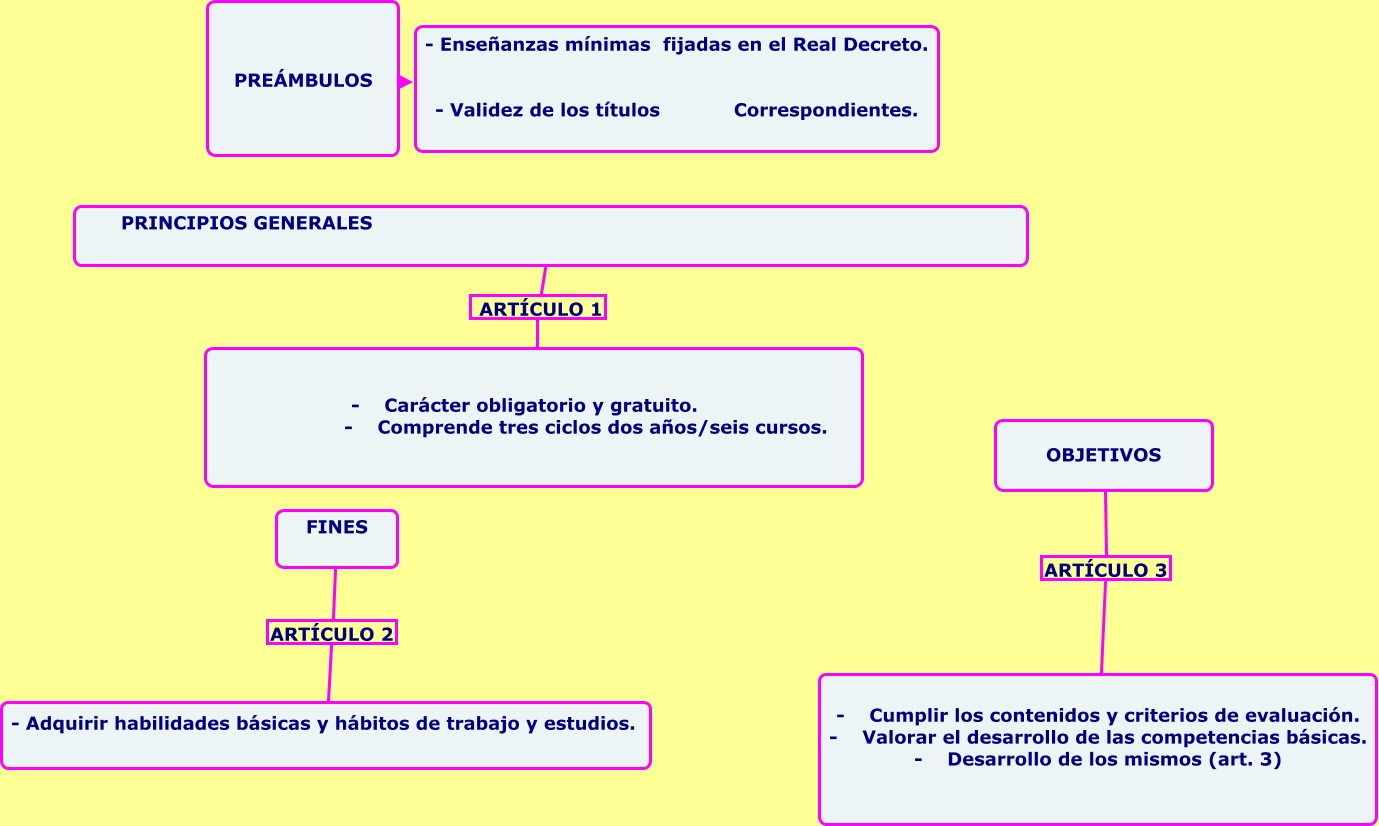 PREÁMBULOS

- Enseñanzas mínimas fijadas en el Real Decreto.

- Validez de los títulos Correspondientes.

PRINCIPIOS GENERALES

ARTÍCULO 1

- Carácter obligatorio y gratuito.
- Comprende tres ciclos dos años/seis cursos.

FINES

ARTÍCULO 2

- Adquirir habilidades básicas y hábitos de trabajo y estudios.

OBJETIVOS

ARTÍCULO 3

- Cumplir los contenidos y criterios de evaluación.
- Valorar el desarrollo de las competencias básicas.
- Desarrollo de los mismos (art. 3)